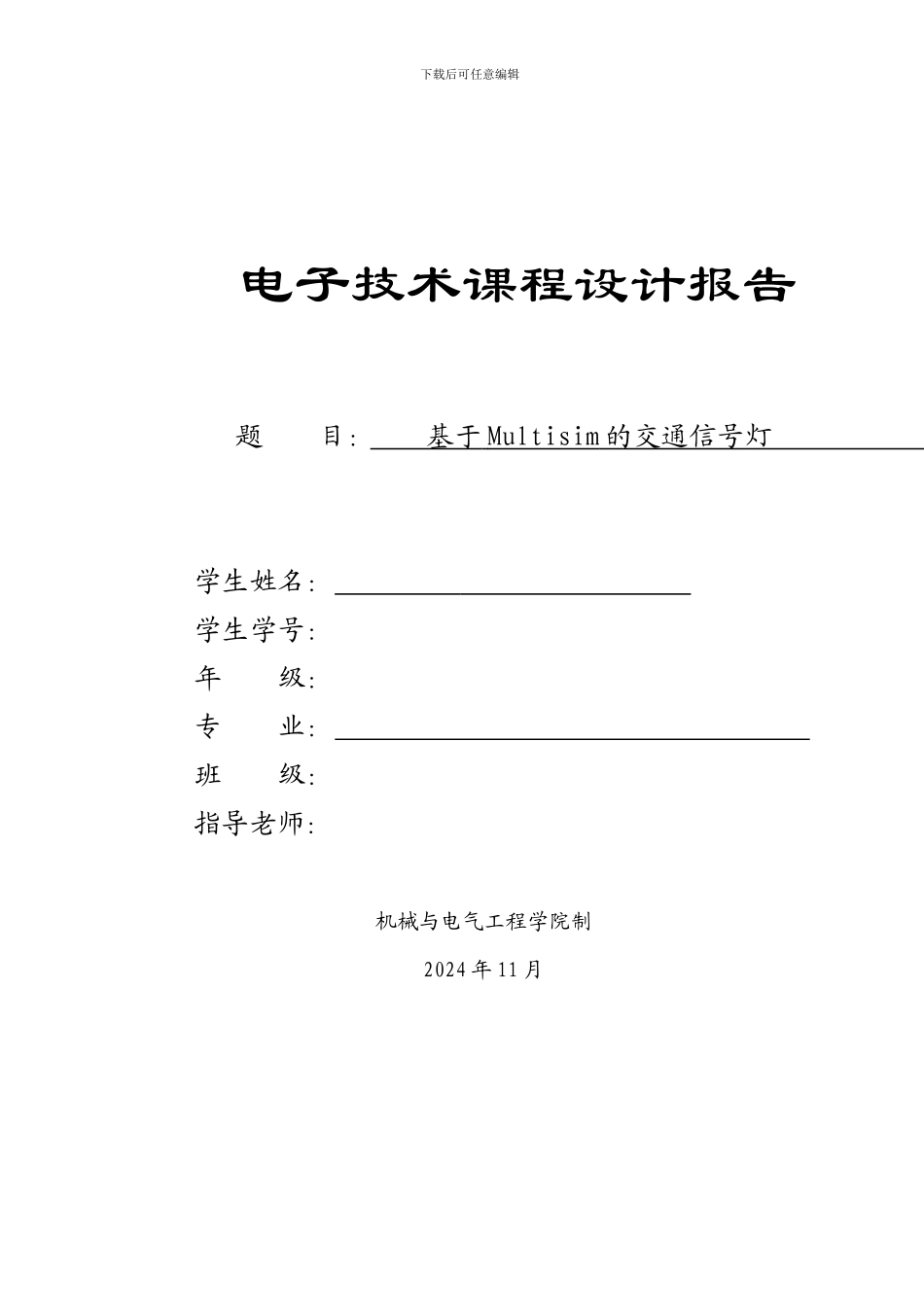 下载后可任意编辑

电子技术课程设计报告

题 目: 基于Multisim的交通信号灯

学生姓名:
学生学号:
年 级:
专 业:
班 级:
指导老师:

机械与电气工程学院制

2024年11月